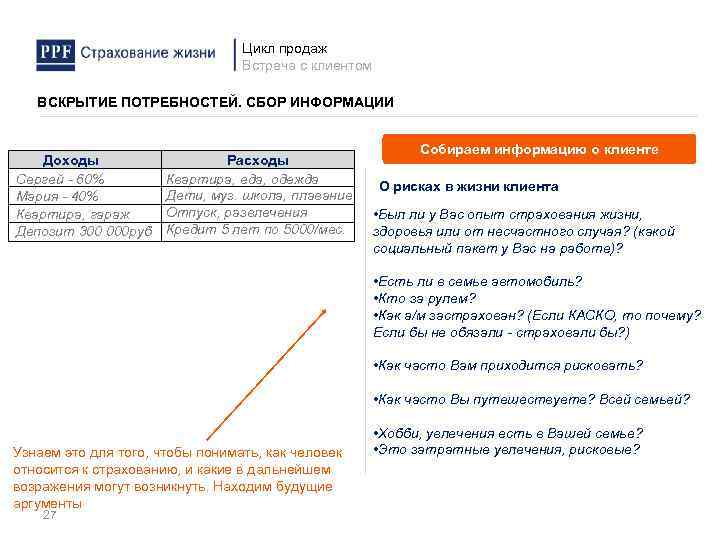 PPF Страхование жизни

Цикл продаж
Встреча с клиентом

ВСКРЫТИЕ ПОТРЕБНОСТЕЙ. СБОР ИНФОРМАЦИИ

| Доходы | Расходы |
|---|---|
| Сергей - 60% | Квартира, еда, одежда |
| Мария - 40% | Дети, муз. школа, плавание |
| Квартира, гараж | Отпуск, развлечения |
| Депозит 300 000руб | Кредит 5 лет по 5000/мес. |

Собираем информацию о клиенте

О рисках в жизни клиента

•Был ли у Вас опыт страхования жизни, здоровья или от несчастного случая? (какой социальный пакет у Вас на работе)?

•Есть ли в семье автомобиль?
•Кто за рулем?
•Как а/м застрахован? (Если КАСКО, то почему? Если бы не обязали - страховали бы?)

•Как часто Вам приходится рисковать?

•Как часто Вы путешествуете? Всей семьей?

•Хобби, увлечения есть в Вашей семье?
•Это затратные увлечения, рисковые?

Узнаем это для того, чтобы понимать, как человек относится к страхованию, и какие в дальнейшем возражения могут возникнуть. Находим будущие аргументы

27